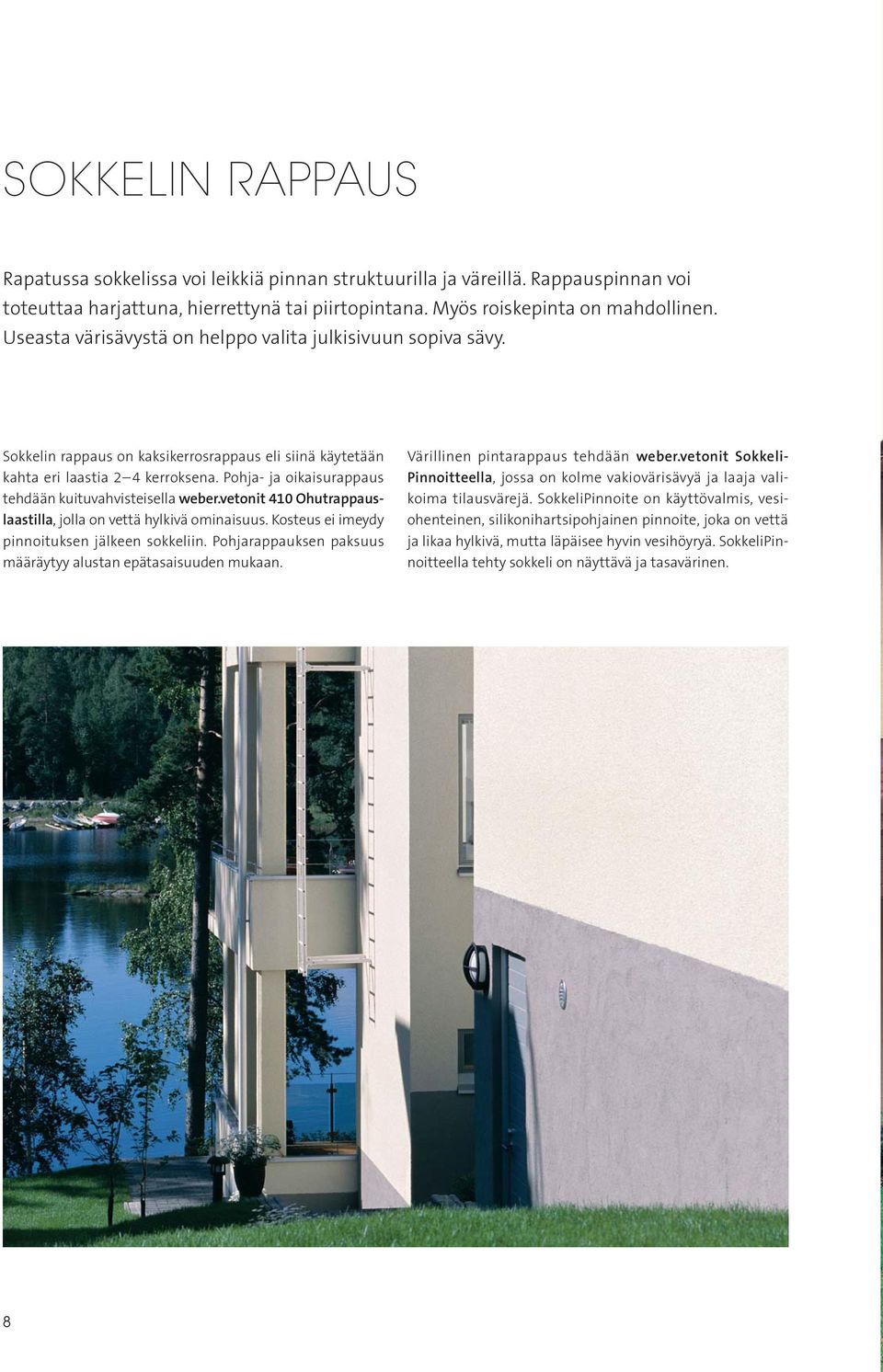 SOKKELIN RAPPAUS

Rapatussa sokkelissa voi leikkiä pinnan struktuurilla ja väreillä. Rappauspinnan voi toteuttaa harjattuna, hierrettynä tai piirtopintana. Myös roiskepinta on mahdollinen. Useasta värisävystä on helppo valita julkisivuun sopiva sävy.

Sokkelin rappaus on kaksikerrosrappaus eli siinä käytetään kahta eri laastia 2–4 kerroksena. Pohja- ja oikaisurappaus tehdään kuituvahvisteisella weber.vetonit 410 Ohutrappauslaastilla, jolla on vettä hylkivä ominaisuus. Kosteus ei imeydy pinnoituksen jälkeen sokkeliin. Pohjarappauksen paksuus määräytyy alustan epätasaisuuden mukaan.

Värillinen pintarappaus tehdään weber.vetonit SokkeliPinnoitteella, jossa on kolme vakiovärisävyä ja laaja valikoima tilausvärejä. SokkeliPinnoite on käyttövalmis, vesiohenteinen, silikonihartsipohjainen pinnoite, joka on vettä ja likaa hylkivä, mutta läpäisee hyvin vesihöyryä. SokkeliPinnoitteella tehty sokkeli on näyttävä ja tasavärinen.

8